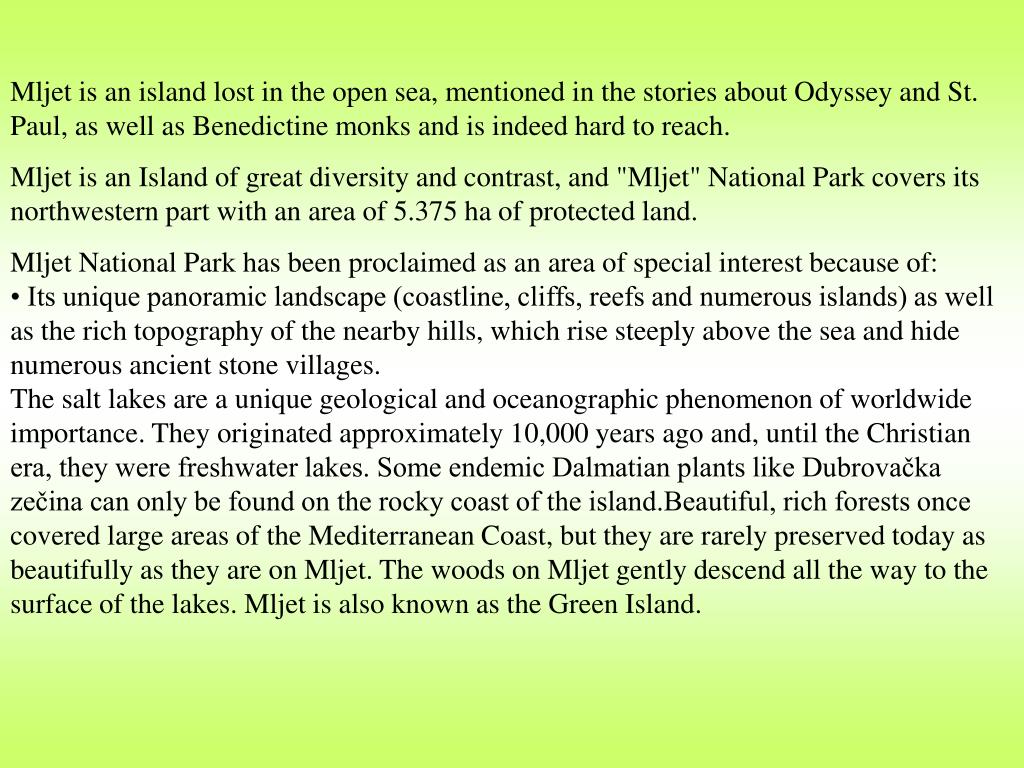 Mljet is an island lost in the open sea, mentioned in the stories about Odyssey and St. Paul, as well as Benedictine monks and is indeed hard to reach.

Mljet is an Island of great diversity and contrast, and "Mljet" National Park covers its northwestern part with an area of 5.375 ha of protected land.

Mljet National Park has been proclaimed as an area of special interest because of:
• Its unique panoramic landscape (coastline, cliffs, reefs and numerous islands) as well as the rich topography of the nearby hills, which rise steeply above the sea and hide numerous ancient stone villages.
The salt lakes are a unique geological and oceanographic phenomenon of worldwide importance. They originated approximately 10,000 years ago and, until the Christian era, they were freshwater lakes. Some endemic Dalmatian plants like Dubrovačka zečina can only be found on the rocky coast of the island.Beautiful, rich forests once covered large areas of the Mediterranean Coast, but they are rarely preserved today as beautifully as they are on Mljet. The woods on Mljet gently descend all the way to the surface of the lakes. Mljet is also known as the Green Island.